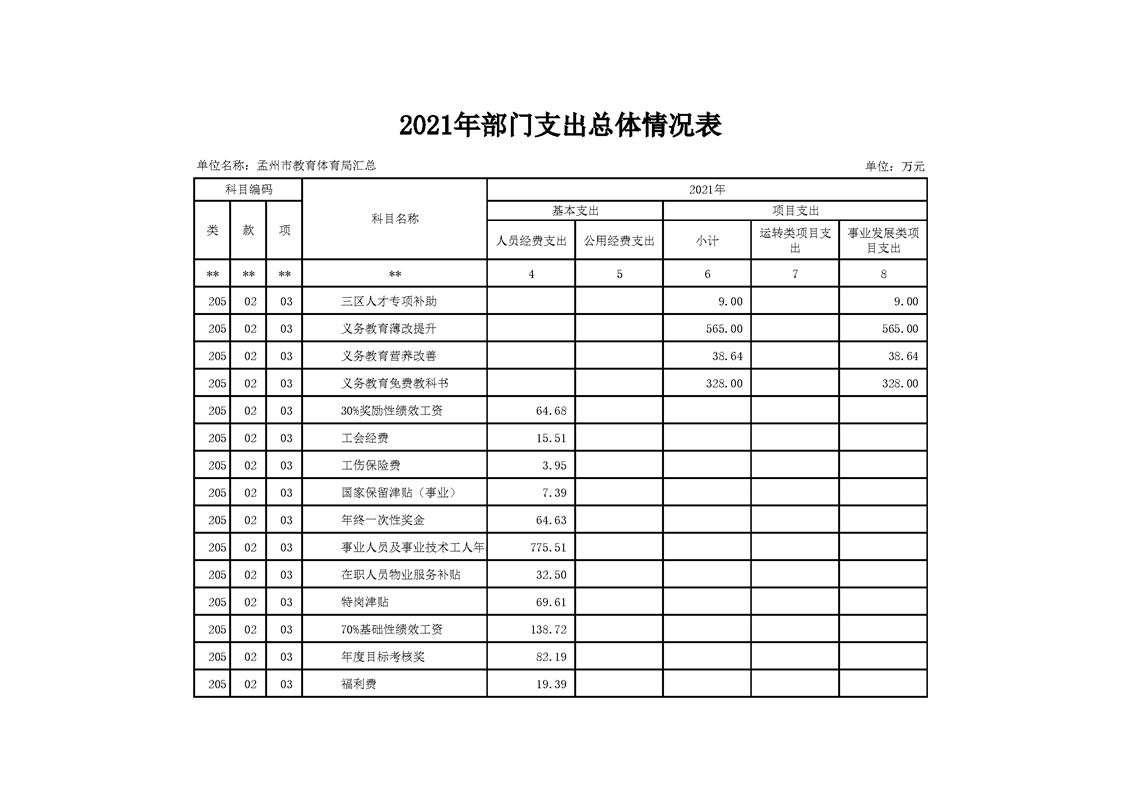 2021年部门支出总体情况表

单位名称：孟州市教育体育局汇总

单位：万元

| 科目编码 | | | 科目名称 | 2021年 | | | | |
|---|---|---|---|---|---|---|---|---|
| | | | | 基本支出 | | 项目支出 | | |
| 类 | 款 | 项 | | 人员经费支出 | 公用经费支出 | 小计 | 运转类项目支出 | 事业发展类项目支出 |
| ** | ** | ** | ** | 4 | 5 | 6 | 7 | 8 |
| 205 | 02 | 03 | 三区人才专项补助 | | | 9.00 | | 9.00 |
| 205 | 02 | 03 | 义务教育薄改提升 | | | 565.00 | | 565.00 |
| 205 | 02 | 03 | 义务教育营养改善 | | | 38.64 | | 38.64 |
| 205 | 02 | 03 | 义务教育免费教科书 | | | 328.00 | | 328.00 |
| 205 | 02 | 03 | 30%奖励性绩效工资 | 64.68 | | | | |
| 205 | 02 | 03 | 工会经费 | 15.51 | | | | |
| 205 | 02 | 03 | 工伤保险费 | 3.95 | | | | |
| 205 | 02 | 03 | 国家保留津贴（事业） | 7.39 | | | | |
| 205 | 02 | 03 | 年终一次性奖金 | 64.63 | | | | |
| 205 | 02 | 03 | 事业人员及事业技术工人年 | 775.51 | | | | |
| 205 | 02 | 03 | 在职人员物业服务补贴 | 32.50 | | | | |
| 205 | 02 | 03 | 特岗津贴 | 69.61 | | | | |
| 205 | 02 | 03 | 70%基础性绩效工资 | 138.72 | | | | |
| 205 | 02 | 03 | 年度目标考核奖 | 82.19 | | | | |
| 205 | 02 | 03 | 福利费 | 19.39 | | | | |